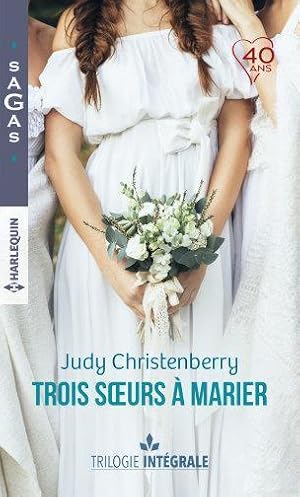 SAGAS

HARLEQUIN

40 ANS

Judy Christenberry

TROIS SŒURS À MARIER

TRILOGIE INTÉGRALE